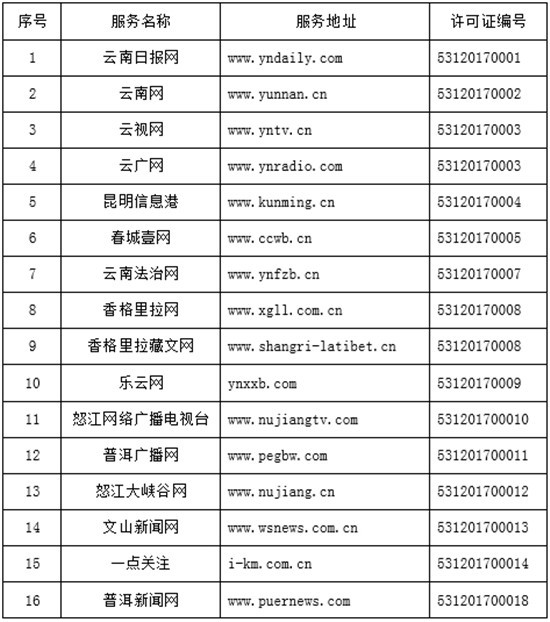 | 序号 | 服务名称 | 服务地址 | 许可证编号 |
|---|---|---|---|
| 1 | 云南日报网 | www.yndaily.com | 53120170001 |
| 2 | 云南网 | www.yunnan.cn | 53120170002 |
| 3 | 云视网 | www.yntv.cn | 53120170003 |
| 4 | 云广网 | www.ynradio.com | 53120170003 |
| 5 | 昆明信息港 | www.kunming.cn | 53120170004 |
| 6 | 春城壹网 | www.ccwb.cn | 53120170005 |
| 7 | 云南法治网 | www.ynfzb.cn | 53120170007 |
| 8 | 香格里拉网 | www.xgll.com.cn | 53120170008 |
| 9 | 香格里拉藏文网 | www.shangri-latibet.cn | 53120170008 |
| 10 | 乐云网 | ynxxb.com | 53120170009 |
| 11 | 怒江网络广播电视台 | www.nujiangtv.com | 531201700010 |
| 12 | 普洱广播网 | www.pegbw.com | 531201700011 |
| 13 | 怒江大峡谷网 | www.nujiang.cn | 531201700012 |
| 14 | 文山新闻网 | www.wsnews.com.cn | 531201700013 |
| 15 | 一点关注 | i-km.com.cn | 531201700014 |
| 16 | 普洱新闻网 | www.puernews.com | 531201700018 |